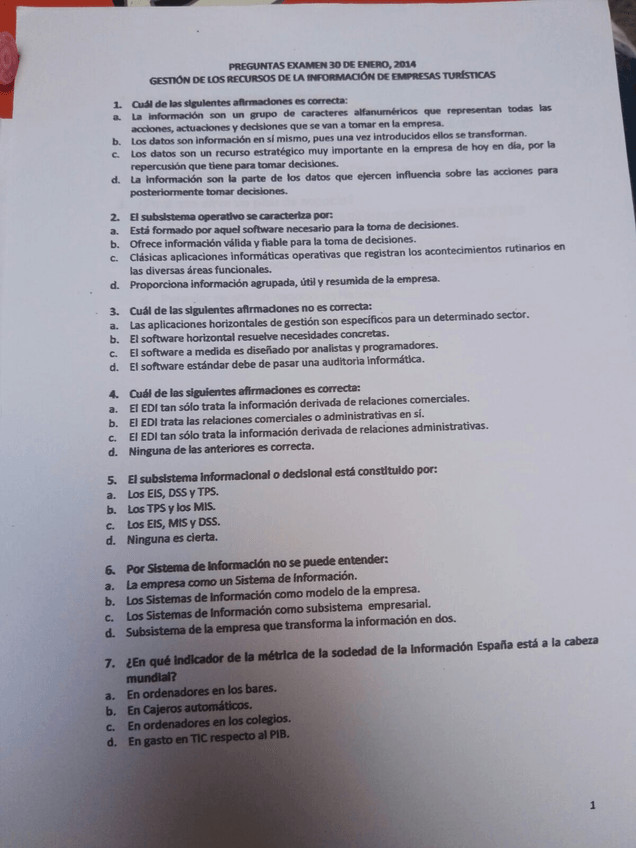 PREGUNTAS EXAMEN 30 DE ENERO, 2014
GESTIÓN DE LOS RECURSOS DE LA INFORMACIÓN DE EMPRESAS TURÍSTICAS

1. Cuál de las siguientes afirmaciones es correcta:
a. La información son un grupo de caracteres alfanuméricos que representan todas las acciones, actuaciones y decisiones que se van a tomar en la empresa.
b. Los datos son información en sí mismo, pues una vez introducidos ellos se transforman.
c. Los datos son un recurso estratégico muy importante en la empresa de hoy en día, por la repercusión que tiene para tomar decisiones.
d. La información son la parte de los datos que ejercen influencia sobre las acciones para posteriormente tomar decisiones.

2. El subsistema operativo se caracteriza por:
a. Está formado por aquel software necesario para la toma de decisiones.
b. Ofrece información válida y fiable para la toma de decisiones.
c. Clásicas aplicaciones informáticas operativas que registran los acontecimientos rutinarios en las diversas áreas funcionales.
d. Proporciona información agrupada, útil y resumida de la empresa.

3. Cuál de las siguientes afirmaciones no es correcta:
a. Las aplicaciones horizontales de gestión son específicos para un determinado sector.
b. El software horizontal resuelve necesidades concretas.
c. El software a medida es diseñado por analistas y programadores.
d. El software estándar debe de pasar una auditoria informática.

4. Cuál de las siguientes afirmaciones es correcta:
a. El EDI tan sólo trata la información derivada de relaciones comerciales.
b. El EDI trata las relaciones comerciales o administrativas en sí.
c. El EDI tan sólo trata la información derivada de relaciones administrativas.
d. Ninguna de las anteriores es correcta.

5. El subsistema informacional o decisional está constituido por:
a. Los EIS, DSS y TPS.
b. Los TPS y los MIS.
c. Los EIS, MIS y DSS.
d. Ninguna es cierta.

6. Por Sistema de Información no se puede entender:
a. La empresa como un Sistema de Información.
b. Los Sistemas de Información como modelo de la empresa.
c. Los Sistemas de Información como subsistema empresarial.
d. Subsistema de la empresa que transforma la información en dos.

7. ¿En qué indicador de la métrica de la sociedad de la Información España está a la cabeza mundial?
a. En ordenadores en los bares.
b. En Cajeros automáticos.
c. En ordenadores en los colegios.
d. En gasto en TIC respecto al PIB.

1